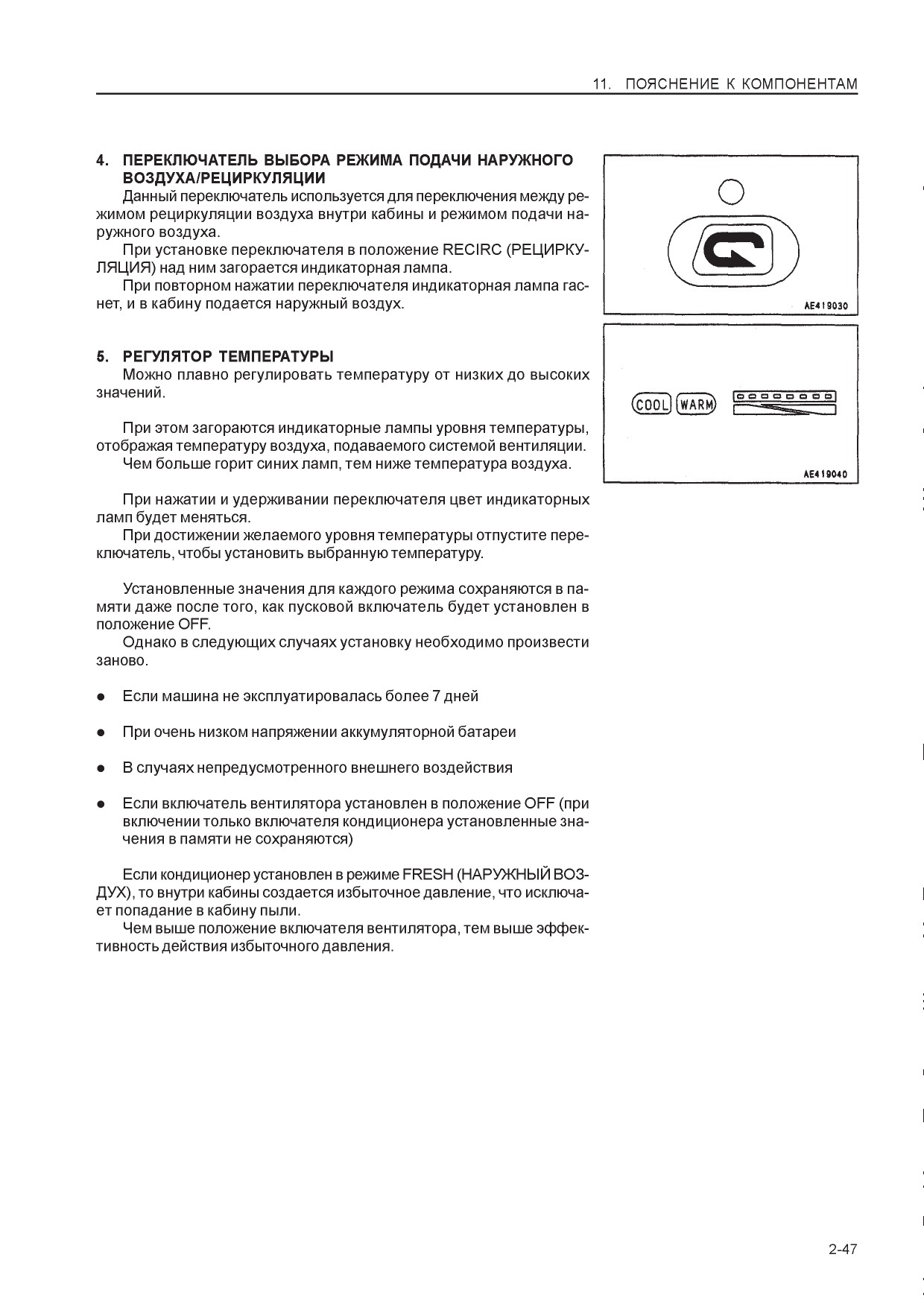 11. ПОЯСНЕНИЕ К КОМПОНЕНТАМ

4. ПЕРЕКЛЮЧАТЕЛЬ ВЫБОРА РЕЖИМА ПОДАЧИ НАРУЖНОГО ВОЗДУХА/РЕЦИРКУЛЯЦИИ

Данный переключатель используется для переключения между режимом рециркуляции воздуха внутри кабины и режимом подачи наружного воздуха.

При установке переключателя в положение RECIRC (РЕЦИРКУЛЯЦИЯ) над ним загорается индикаторная лампа.

При повторном нажатии переключателя индикаторная лампа гаснет, и в кабину подается наружный воздух.

AE419030

5. РЕГУЛЯТОР ТЕМПЕРАТУРЫ

Можно плавно регулировать температуру от низких до высоких значений.

При этом загораются индикаторные лампы уровня температуры, отображая температуру воздуха, подаваемого системой вентиляции.

Чем больше горит синих ламп, тем ниже температура воздуха.

При нажатии и удерживании переключателя цвет индикаторных ламп будет меняться.

При достижении желаемого уровня температуры отпустите переключатель, чтобы установить выбранную температуру.

Установленные значения для каждого режима сохраняются в памяти даже после того, как пусковой включатель будет установлен в положение OFF.

Однако в следующих случаях установку необходимо произвести заново.

● Если машина не эксплуатировалась более 7 дней

● При очень низком напряжении аккумуляторной батареи

● В случаях непредусмотренного внешнего воздействия

● Если включатель вентилятора установлен в положение OFF (при включении только включателя кондиционера установленные значения в памяти не сохраняются)

Если кондиционер установлен в режиме FRESH (НАРУЖНЫЙ ВОЗДУХ), то внутри кабины создается избыточное давление, что исключает попадание в кабину пыли.

Чем выше положение включателя вентилятора, тем выше эффективность действия избыточного давления.

COOL WARM

AE419040

2-47